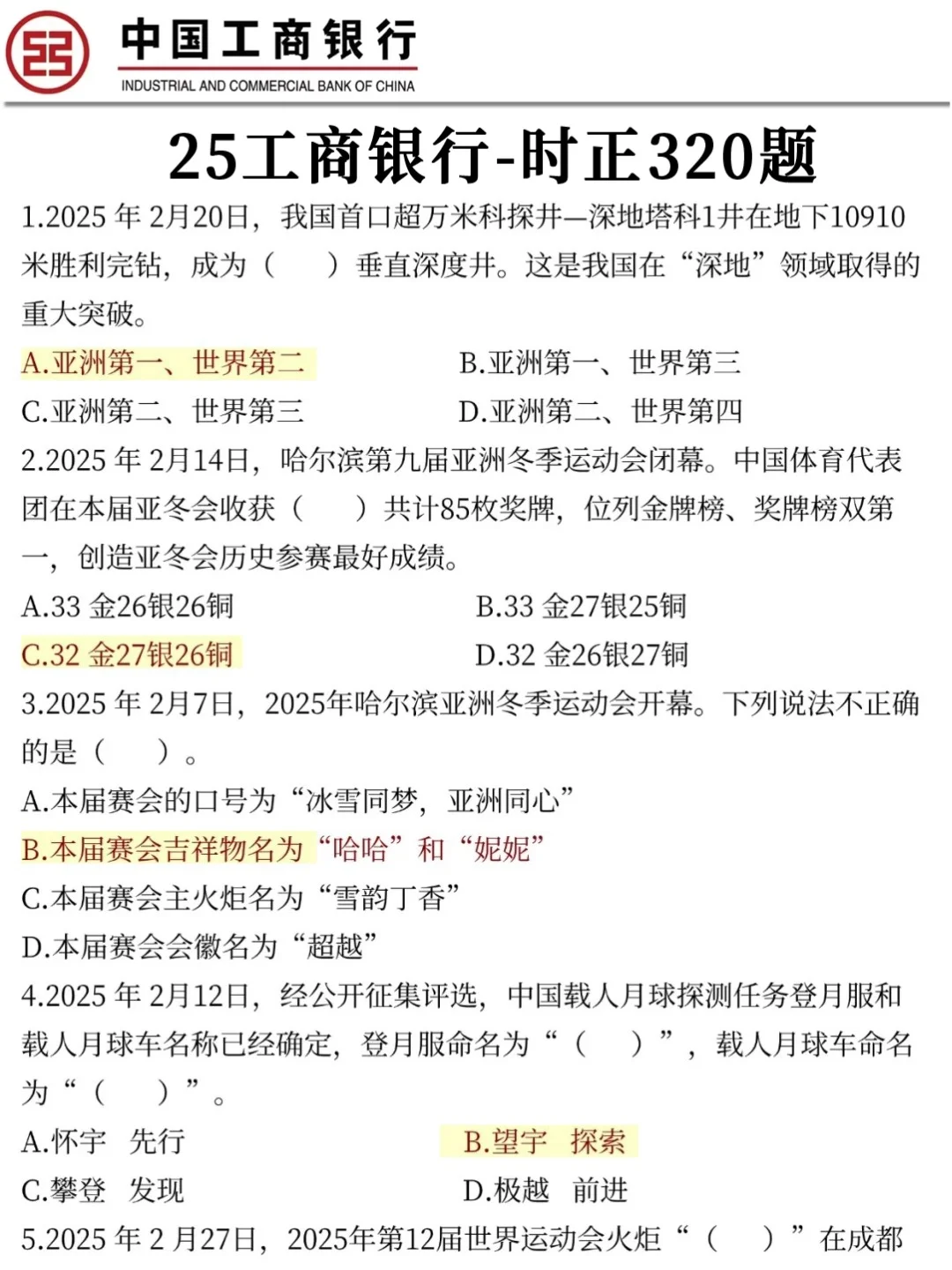 中国工商银行
INDUSTRIAL AND COMMERCIAL BANK OF CHINA

25工商银行-时正320题

1.2025年2月20日，我国首口超万米科探井—深地塔科1井在地下10910米胜利完钻，成为（ ）垂直深度井。这是我国在“深地”领域取得的重大突破。

A.亚洲第一、世界第二 B.亚洲第一、世界第三
C.亚洲第二、世界第三 D.亚洲第二、世界第四

2.2025年2月14日，哈尔滨第九届亚洲冬季运动会闭幕。中国体育代表团在本届亚冬会收获（ ）共计85枚奖牌，位列金牌榜、奖牌榜双第一，创造亚冬会历史参赛最好成绩。

A.33金26银26铜 B.33金27银25铜
C.32金27银26铜 D.32金26银27铜

3.2025年2月7日，2025年哈尔滨亚洲冬季运动会开幕。下列说法不正确的是（ ）。

A.本届赛会的口号为“冰雪同梦，亚洲同心”
B.本届赛会吉祥物名为“哈哈”和“妮妮”
C.本届赛会主火炬名为“雪韵丁香”
D.本届赛会会徽名为“超越”

4.2025年2月12日，经公开征集评选，中国载人月球探测任务登月服和载人月球车名称已经确定，登月服命名为“（ ）”，载人月球车命名为“（ ）”。

A.怀宇 先行 B.望宇 探索
C.攀登 发现 D.极越 前进

5.2025年2月27日，2025年第12届世界运动会火炬“（ ）”在成都